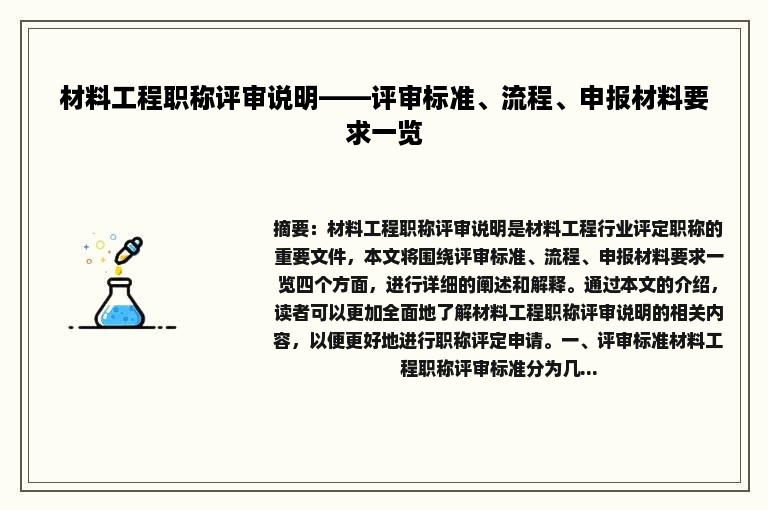 材料工程职称评审说明——评审标准、流程、申报材料要求一览

摘要：材料工程职称评审说明是材料工程行业评定职称的重要文件，本文将围绕评审标准、流程、申报材料要求一览四个方面，进行详细的阐述和解释。通过本文的介绍，读者可以更加全面地了解材料工程职称评审说明的相关内容，以便更好地进行职称评定申请。一、评审标准材料工程职称评审标准分为几...